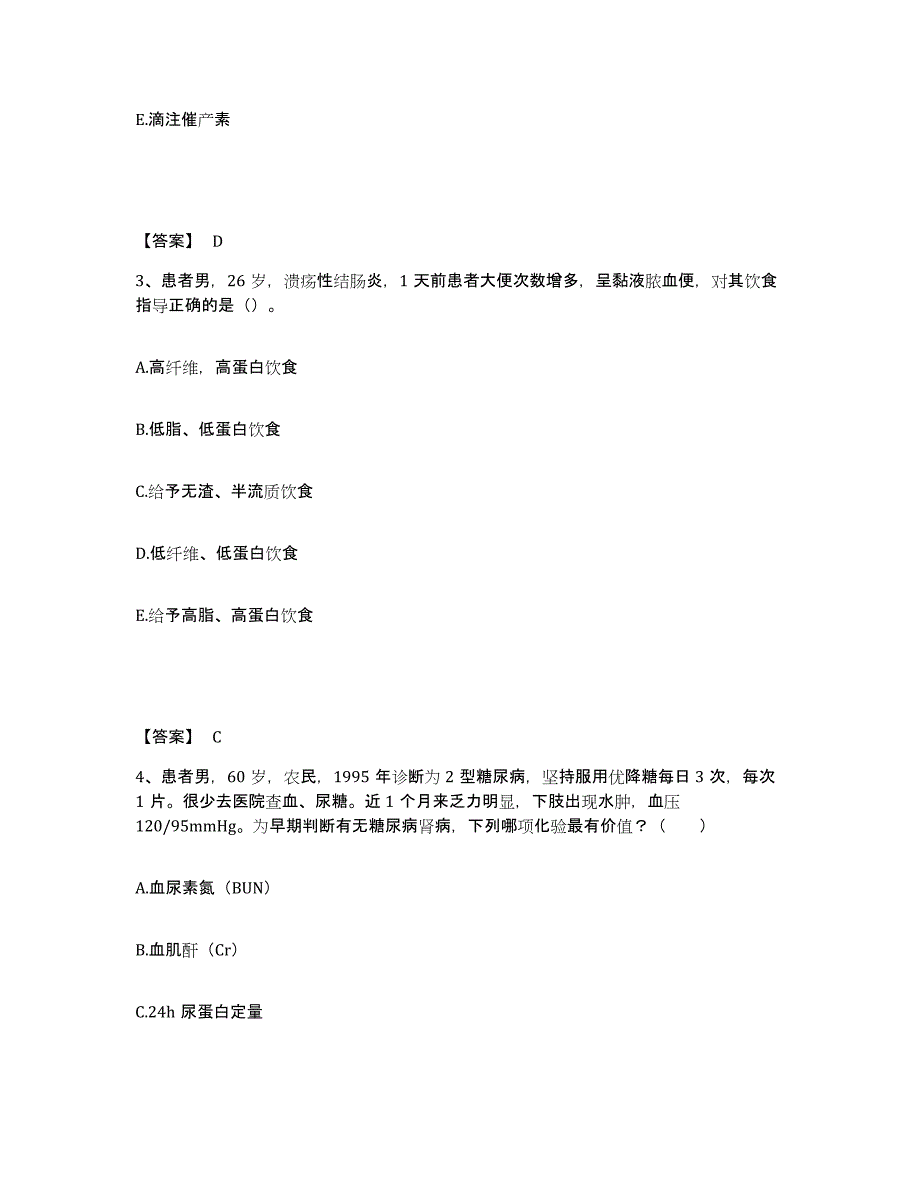 E.滴注催产素

【答案】 D

3、患者男，26 岁，溃疡性结肠炎，1 天前患者大便次数增多，呈黏液脓血便，对其饮食指导正确的是（）。

A.高纤维，高蛋白饮食

B.低脂、低蛋白饮食

C.给予无渣、半流质饮食

D.低纤维、低蛋白饮食

E.给予高脂、高蛋白饮食

【答案】 C

4、患者男，60 岁，农民，1995 年诊断为 2 型糖尿病，坚持服用优降糖每日 3 次，每次 1 片。很少去医院查血、尿糖。近 1 个月来乏力明显，下肢出现水肿，血压 120/95mmHg。为早期判断有无糖尿病肾病，下列哪项化验最有价值？（ ）

A.血尿素氮（BUN）

B.血肌酐（Cr）

C.24h 尿蛋白定量